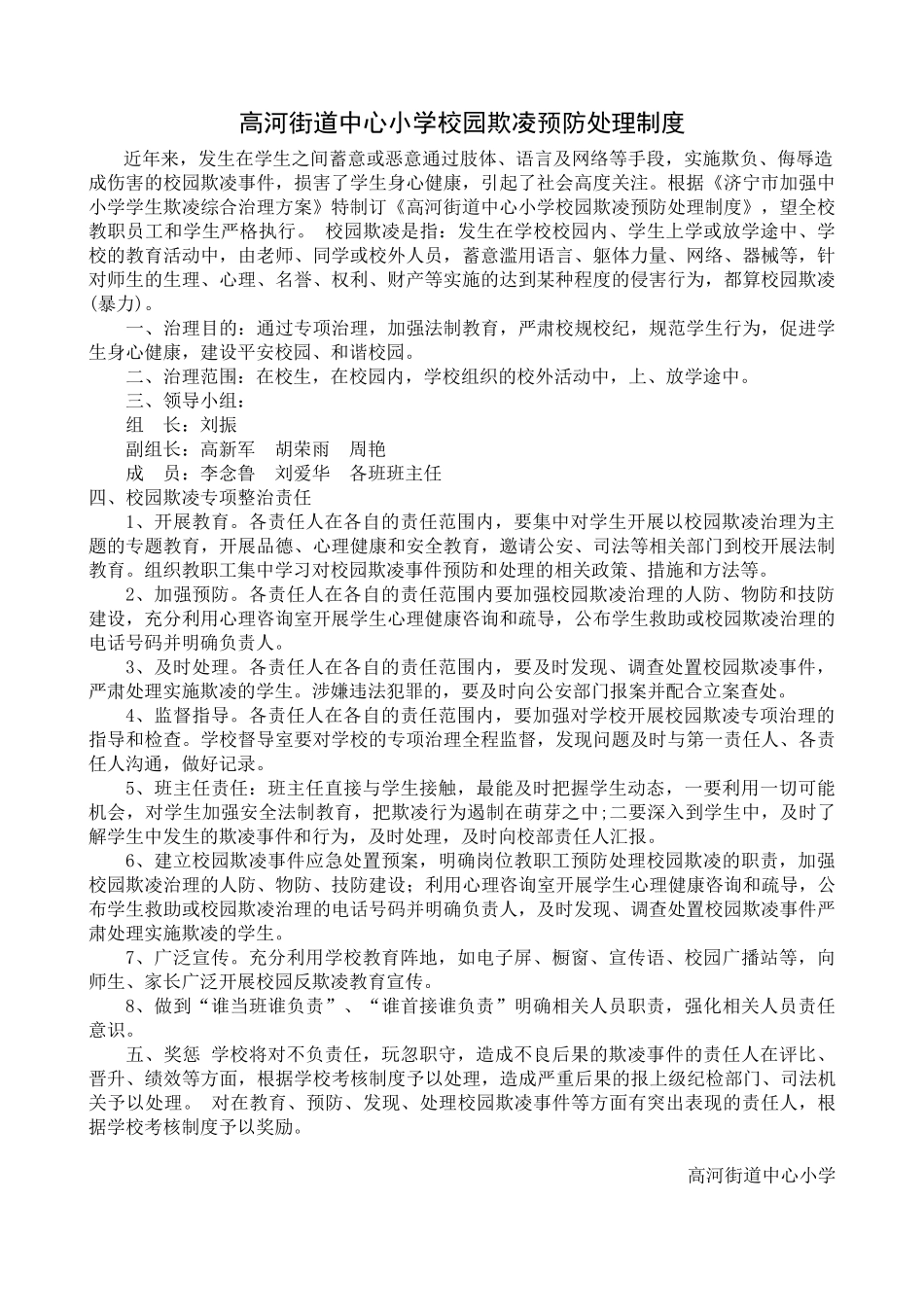 高河街道中心小学校园欺凌预防处理制度

近年来，发生在学生之间蓄意或恶意通过肢体、语言及网络等手段，实施欺负、侮辱造成伤害的校园欺凌事件，损害了学生身心健康，引起了社会高度关注。根据《济宁市加强中小学学生欺凌综合治理方案》特制订《高河街道中心小学校园欺凌预防处理制度》，望全校教职员工和学生严格执行。 校园欺凌是指：发生在学校校园内、学生上学或放学途中、学校的教育活动中，由老师、同学或校外人员，蓄意滥用语言、躯体力量、网络、器械等，针对师生的生理、心理、名誉、权利、财产等实施的达到某种程度的侵害行为，都算校园欺凌(暴力)。

一、治理目的：通过专项治理，加强法制教育，严肃校规校纪，规范学生行为，促进学生身心健康，建设平安校园、和谐校园。

二、治理范围：在校生，在校园内，学校组织的校外活动中，上、放学途中。

三、领导小组：

组 长：刘振

副组长：高新军 胡荣雨 周艳

成 员：李念鲁 刘爱华 各班班主任

四、校园欺凌专项整治责任

1、开展教育。各责任人在各自的责任范围内，要集中对学生开展以校园欺凌治理为主题的专题教育，开展品德、心理健康和安全教育，邀请公安、司法等相关部门到校开展法制教育。组织教职工集中学习对校园欺凌事件预防和处理的相关政策、措施和方法等。

2、加强预防。各责任人在各自的责任范围内要加强校园欺凌治理的人防、物防和技防建设，充分利用心理咨询室开展学生心理健康咨询和疏导，公布学生救助或校园欺凌治理的电话号码并明确负责人。

3、及时处理。各责任人在各自的责任范围内，要及时发现、调查处置校园欺凌事件，严肃处理实施欺凌的学生。涉嫌违法犯罪的，要及时向公安部门报案并配合立案查处。

4、监督指导。各责任人在各自的责任范围内，要加强对学校开展校园欺凌专项治理的指导和检查。学校督导室要对学校的专项治理全程监督，发现问题及时与第一责任人、各责任人沟通，做好记录。

5、班主任责任：班主任直接与学生接触，最能及时把握学生动态，一要利用一切可能机会，对学生加强安全法制教育，把欺凌行为遏制在萌芽之中;二要深入到学生中，及时了解学生中发生的欺凌事件和行为，及时处理，及时向校部责任人汇报。

6、建立校园欺凌事件应急处置预案，明确岗位教职工预防处理校园欺凌的职责，加强校园欺凌治理的人防、物防、技防建设；利用心理咨询室开展学生心理健康咨询和疏导，公布学生救助或校园欺凌治理的电话号码并明确负责人，及时发现、调查处置校园欺凌事件严肃处理实施欺凌的学生。

7、广泛宣传。充分利用学校教育阵地，如电子屏、橱窗、宣传语、校园广播站等，向师生、家长广泛开展校园反欺凌教育宣传。

8、做到“谁当班谁负责”、“谁首接谁负责”明确相关人员职责，强化相关人员责任意识。

五、奖惩 学校将对不负责任，玩忽职守，造成不良后果的欺凌事件的责任人在评比、晋升、绩效等方面，根据学校考核制度予以处理，造成严重后果的报上级纪检部门、司法机关予以处理。 对在教育、预防、发现、处理校园欺凌事件等方面有突出表现的责任人，根据学校考核制度予以奖励。

高河街道中心小学